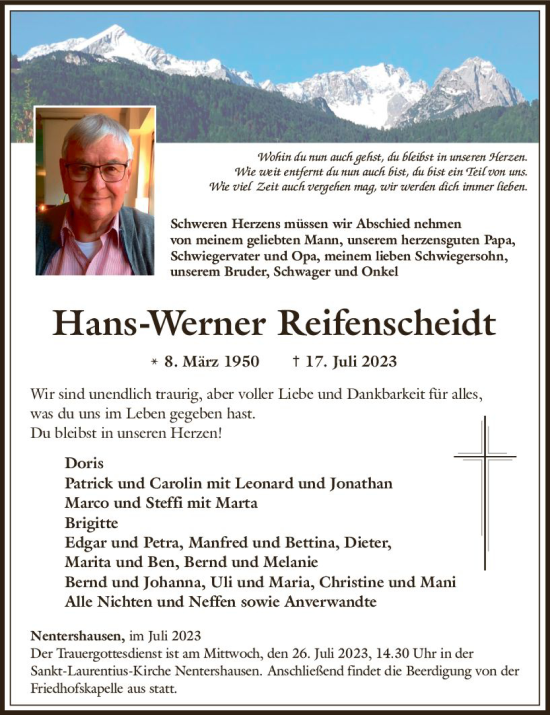 Wohin du nun auch gehst, du bleibst in unseren Herzen.
Wie weit entfernt du nun auch bist, du bist ein Teil von uns.
Wie viel Zeit auch vergehen mag, wir werden dich immer lieben.

Schweren Herzens müssen wir Abschied nehmen von meinem geliebten Mann, unserem herzensguten Papa, Schwiegervater und Opa, meinem lieben Schwiegersohn, unserem Bruder, Schwager und Onkel

Hans-Werner Reifenscheidt

* 8. März 1950 † 17. Juli 2023

Wir sind unendlich traurig, aber voller Liebe und Dankbarkeit für alles, was du uns im Leben gegeben hast.
Du bleibst in unseren Herzen!

Doris
Patrick und Carolin mit Leonard und Jonathan
Marco und Steffi mit Marta
Brigitte
Edgar und Petra, Manfred und Bettina, Dieter, Marita und Ben, Bernd und Melanie
Bernd und Johanna, Uli und Maria, Christine und Mani
Alle Nichten und Neffen sowie Anverwandte

Nentershausen, im Juli 2023
Der Trauergottesdienst ist am Mittwoch, den 26. Juli 2023, 14.30 Uhr in der Sankt-Laurentius-Kirche Nentershausen. Anschließend findet die Beerdigung von der Friedhofskapelle aus statt.